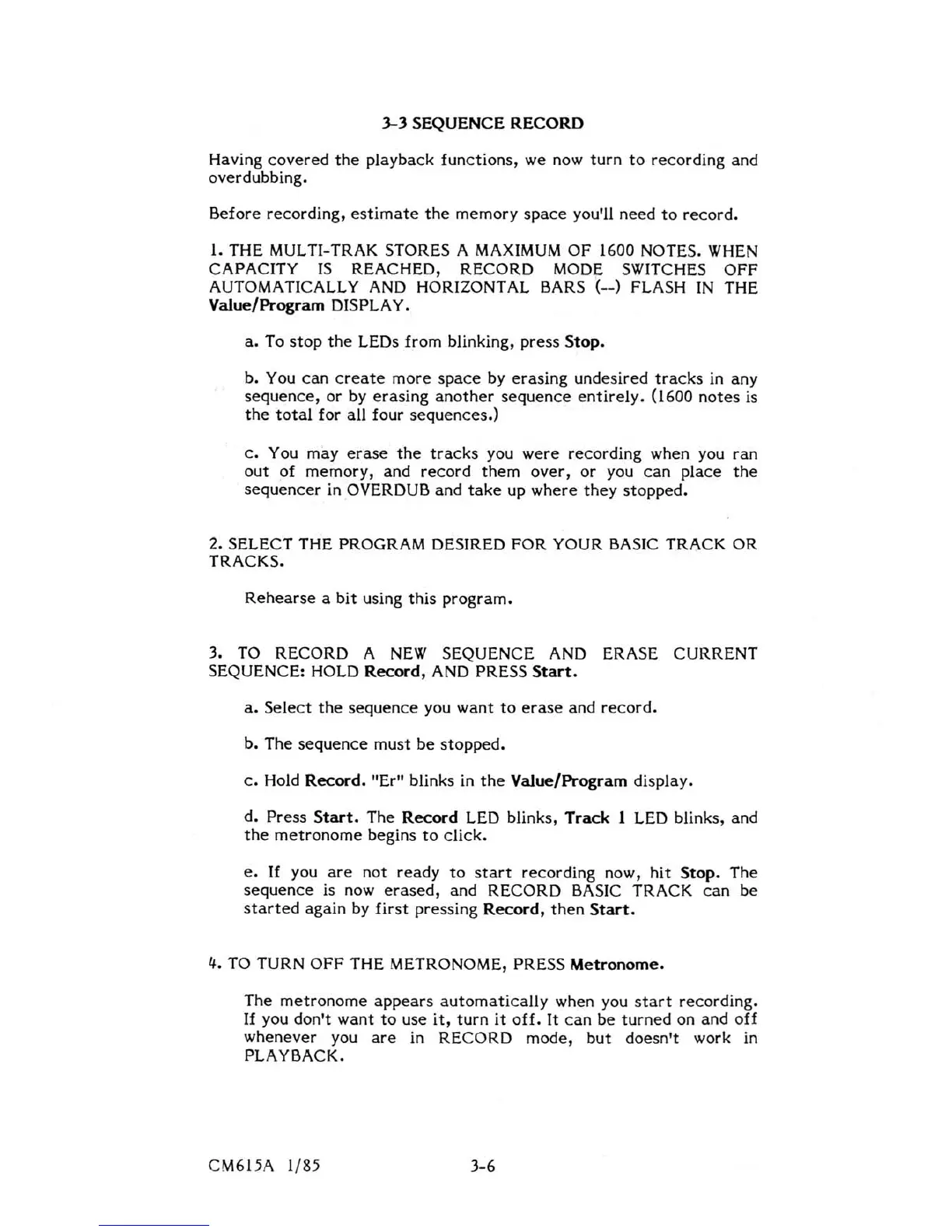 3-3 SEQUENCE RECORD

Having covered the playback functions, we now turn to recording and overdubbing.

Before recording, estimate the memory space you'll need to record.

1. THE MULTI-TRAK STORES A MAXIMUM OF 1600 NOTES. WHEN CAPACITY IS REACHED, RECORD MODE SWITCHES OFF AUTOMATICALLY AND HORIZONTAL BARS (--) FLASH IN THE Value/Program DISPLAY.

a. To stop the LEDs from blinking, press Stop.

b. You can create more space by erasing undesired tracks in any sequence, or by erasing another sequence entirely. (1600 notes is the total for all four sequences.)

c. You may erase the tracks you were recording when you ran out of memory, and record them over, or you can place the sequencer in OVERDUB and take up where they stopped.

2. SELECT THE PROGRAM DESIRED FOR YOUR BASIC TRACK OR TRACKS.

Rehearse a bit using this program.

3. TO RECORD A NEW SEQUENCE AND ERASE CURRENT SEQUENCE: HOLD Record, AND PRESS Start.

a. Select the sequence you want to erase and record.

b. The sequence must be stopped.

c. Hold Record. "Er" blinks in the Value/Program display.

d. Press Start. The Record LED blinks, Track 1 LED blinks, and the metronome begins to click.

e. If you are not ready to start recording now, hit Stop. The sequence is now erased, and RECORD BASIC TRACK can be started again by first pressing Record, then Start.

4. TO TURN OFF THE METRONOME, PRESS Metronome.

The metronome appears automatically when you start recording. If you don't want to use it, turn it off. It can be turned on and off whenever you are in RECORD mode, but doesn't work in PLAYBACK.

CM615A 1/85

3-6